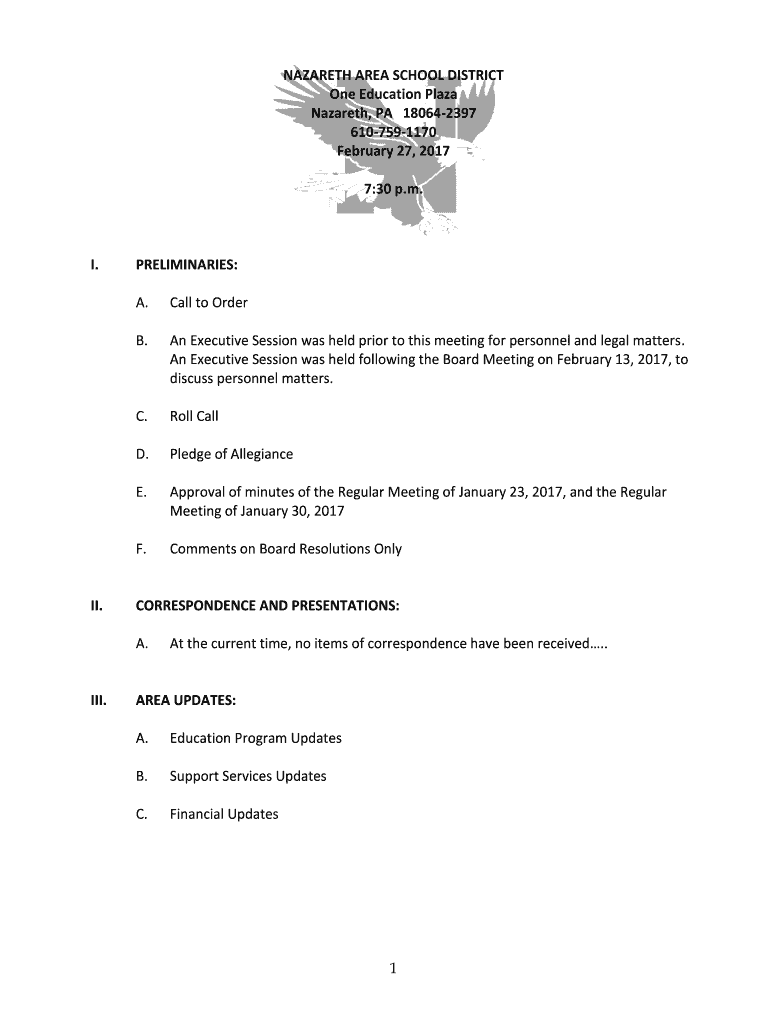 NAZARETH AREA SCHOOL DISTRICT
One Education Plaza
Nazareth, PA 18064-2397
610-759-1170
February 27, 2017

7:30 p.m.

I. PRELIMINARIES:

A. Call to Order

B. An Executive Session was held prior to this meeting for personnel and legal matters. An Executive Session was held following the Board Meeting on February 13, 2017, to discuss personnel matters.

C. Roll Call

D. Pledge of Allegiance

E. Approval of minutes of the Regular Meeting of January 23, 2017, and the Regular Meeting of January 30, 2017

F. Comments on Board Resolutions Only

II. CORRESPONDENCE AND PRESENTATIONS:

A. At the current time, no items of correspondence have been received…..

III. AREA UPDATES:

A. Education Program Updates

B. Support Services Updates

C. Financial Updates

1